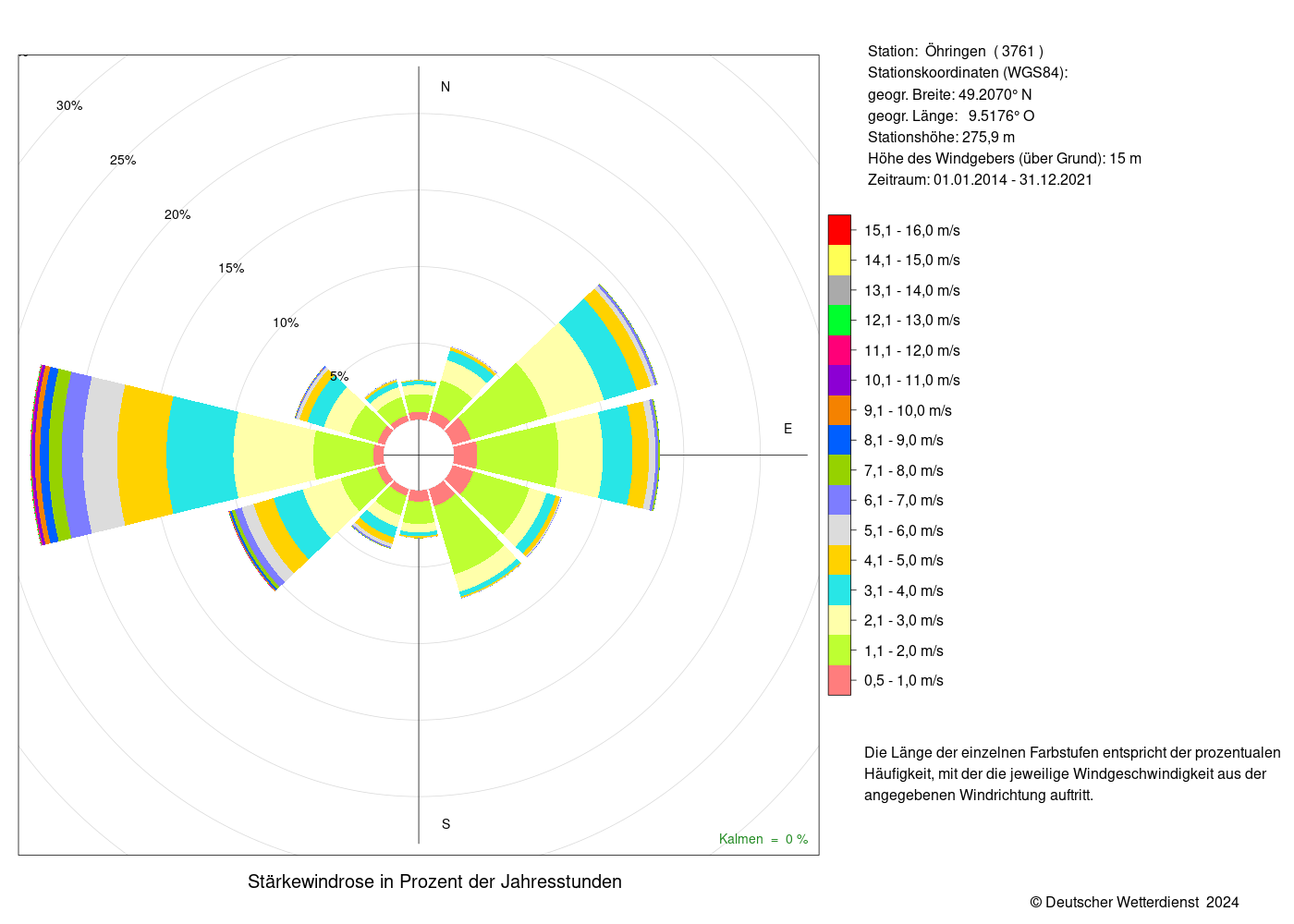 30%
25%
20%
15%
10%
5%

N
E
S

Kalmen = 0 %

Stärkewindrose in Prozent der Jahresstunden

Station: Öhringen ( 3761 )
Stationskoordinaten (WGS84):
geogr. Breite: 49.2070° N
geogr. Länge: 9.5176° O
Stationshöhe: 275,9 m
Höhe des Windgebers (über Grund): 15 m
Zeitraum: 01.01.2014 - 31.12.2021

15,1 - 16,0 m/s
14,1 - 15,0 m/s
13,1 - 14,0 m/s
12,1 - 13,0 m/s
11,1 - 12,0 m/s
10,1 - 11,0 m/s
9,1 - 10,0 m/s
8,1 - 9,0 m/s
7,1 - 8,0 m/s
6,1 - 7,0 m/s
5,1 - 6,0 m/s
4,1 - 5,0 m/s
3,1 - 4,0 m/s
2,1 - 3,0 m/s
1,1 - 2,0 m/s
0,5 - 1,0 m/s

Die Länge der einzelnen Farbstufen entspricht der prozentualen Häufigkeit, mit der die jeweilige Windgeschwindigkeit aus der angegebenen Windrichtung auftritt.

© Deutscher Wetterdienst 2024